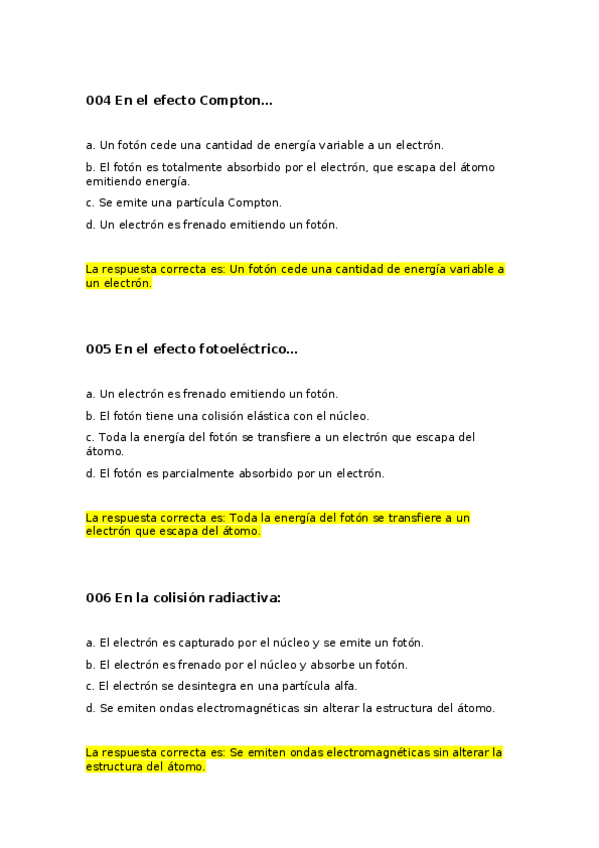 004 En el efecto Compton...

a. Un fotón cede una cantidad de energía variable a un electrón.

b. El fotón es totalmente absorbido por el electrón, que escapa del átomo emitiendo energía.

c. Se emite una partícula Compton.

d. Un electrón es frenado emitiendo un fotón.

La respuesta correcta es: Un fotón cede una cantidad de energía variable a un electrón.

005 En el efecto fotoeléctrico...

a. Un electrón es frenado emitiendo un fotón.

b. El fotón tiene una colisión elástica con el núcleo.

c. Toda la energía del fotón se transfiere a un electrón que escapa del átomo.

d. El fotón es parcialmente absorbido por un electrón.

La respuesta correcta es: Toda la energía del fotón se transfiere a un electrón que escapa del átomo.

006 En la colisión radiactiva:

a. El electrón es capturado por el núcleo y se emite un fotón.

b. El electrón es frenado por el núcleo y absorbe un fotón.

c. El electrón se desintegra en una partícula alfa.

d. Se emiten ondas electromagnéticas sin alterar la estructura del átomo.

La respuesta correcta es: Se emiten ondas electromagnéticas sin alterar la estructura del átomo.